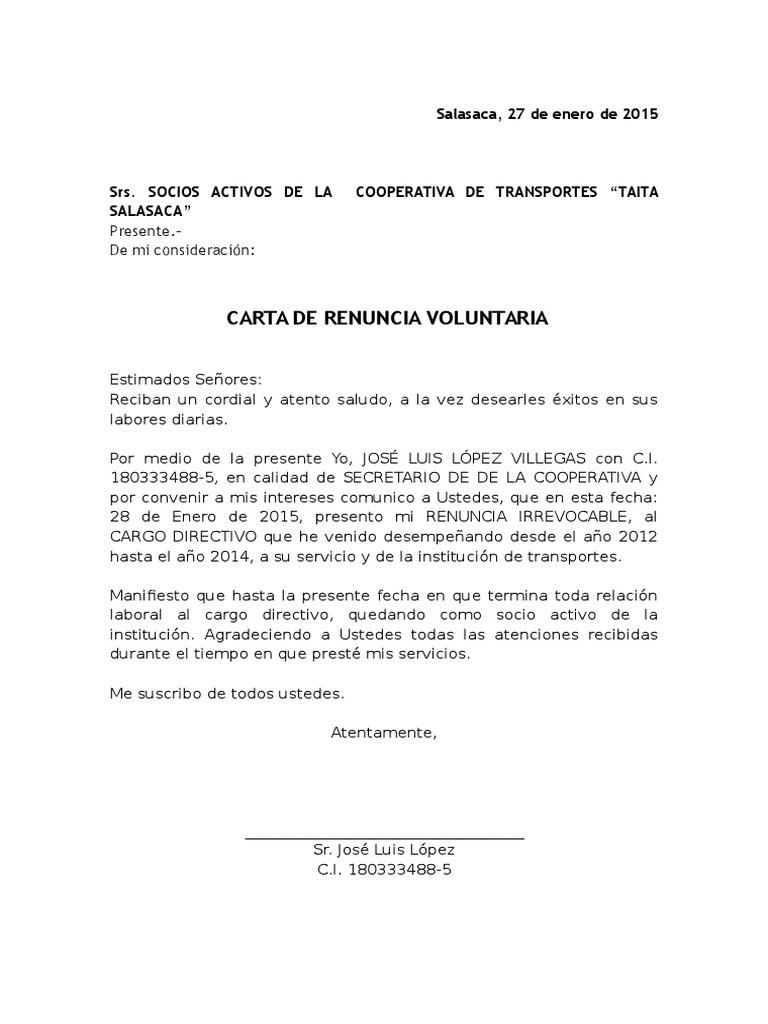 Salasaca, 27 de enero de 2015

Srs. SOCIOS ACTIVOS DE LA COOPERATIVA DE TRANSPORTES “TAITA SALASACA”
Presente.-
De mi consideración:

CARTA DE RENUNCIA VOLUNTARIA

Estimados Señores:
Reciban un cordial y atento saludo, a la vez desearles éxitos en sus labores diarias.

Por medio de la presente Yo, JOSÉ LUIS LÓPEZ VILLEGAS con C.I. 180333488-5, en calidad de SECRETARIO DE DE LA COOPERATIVA y por convenir a mis intereses comunico a Ustedes, que en esta fecha: 28 de Enero de 2015, presento mi RENUNCIA IRREVOCABLE, al CARGO DIRECTIVO que he venido desempeñando desde el año 2012 hasta el año 2014, a su servicio y de la institución de transportes.

Manifiesto que hasta la presente fecha en que termina toda relación laboral al cargo directivo, quedando como socio activo de la institución. Agradeciendo a Ustedes todas las atenciones recibidas durante el tiempo en que presté mis servicios.

Me suscribo de todos ustedes.

Atentamente,

Sr. José Luis López
C.I. 180333488-5